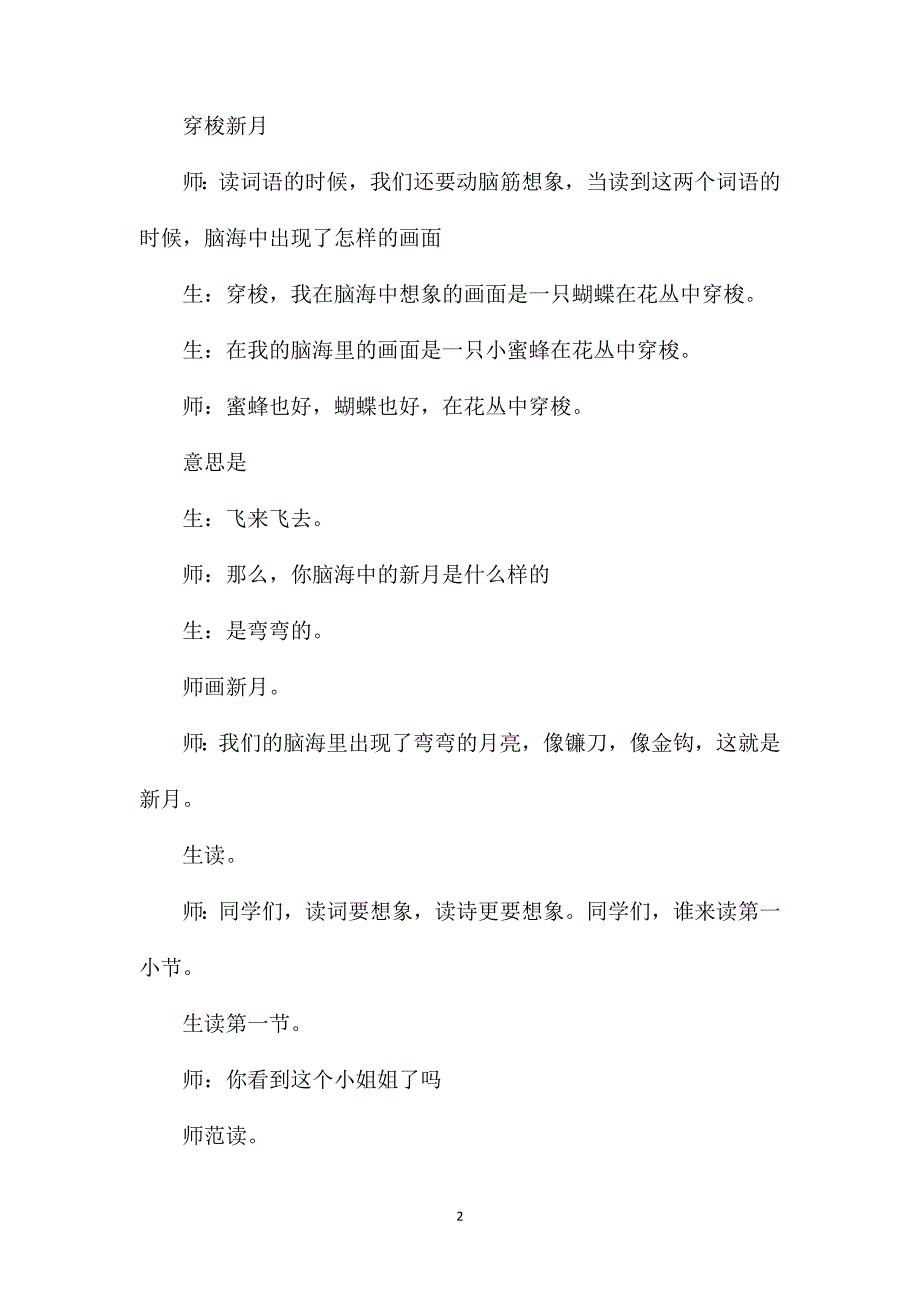 穿梭新月

师：读词语的时候，我们还要动脑筋想象，当读到这两个词语的时候，脑海中出现了怎样的画面

生：穿梭，我在脑海中想象的画面是一只蝴蝶在花丛中穿梭。

生：在我的脑海里的画面是一只小蜜蜂在花丛中穿梭。

师：蜜蜂也好，蝴蝶也好，在花丛中穿梭。

意思是

生：飞来飞去。

师：那么，你脑海中的新月是什么样的

生：是弯弯的。

师画新月。

师：我们的脑海里出现了弯弯的月亮，像镰刀，像金钩，这就是新月。

生读。

师：同学们，读词要想象，读诗更要想象。同学们，谁来读第一小节。

生读第一节。

师：你看到这个小姐姐了吗

师范读。

2